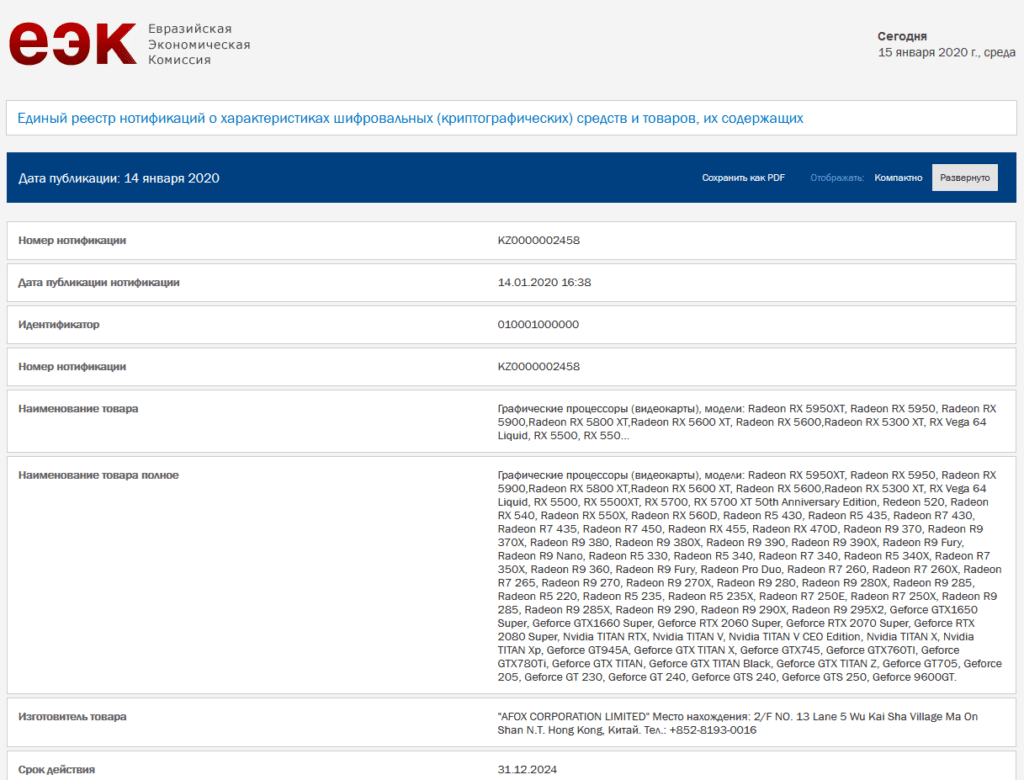 еэк Евразийская Экономическая Комиссия

Сегодня
15 января 2020 г., среда

Единый реестр нотификаций о характеристиках шифровальных (криптографических) средств и товаров, их содержащих

Дата публикации: 14 января 2020

Сохранить как PDF Отображать: Компактно Развернуто

| | |
|---|---|
| Номер нотификации | KZ0000002458 |
| Дата публикации нотификации | 14.01.2020 16:38 |
| Идентификатор | 010001000000 |
| Номер нотификации | KZ0000002458 |
| Наименование товара | Графические процессоры (видеокарты), модели: Radeon RX 5950XT, Radeon RX 5950, Radeon RX 5900,Radeon RX 5800 XT,Radeon RX 5600 XT, Radeon RX 5600,Radeon RX 5300 XT, RX Vega 64 Liquid, RX 5500, RX 550... |
| Наименование товара полное | Графические процессоры (видеокарты), модели: Radeon RX 5950XT, Radeon RX 5950, Radeon RX 5900,Radeon RX 5800 XT,Radeon RX 5600 XT, Radeon RX 5600,Radeon RX 5300 XT, RX Vega 64 Liquid, RX 5500, RX 5500XT, RX 5700, RX 5700 XT 50th Anniversary Edition, Redeon 520, Radeon RX 540, Radeon RX 550X, Radeon RX 560D, Radeon R5 430, Radeon R5 435, Radeon R7 430, Radeon R7 435, Radeon R7 450, Radeon RX 455, Radeon RX 470D, Radeon R9 370, Radeon R9 370X, Radeon R9 380, Radeon R9 380X, Radeon R9 390, Radeon R9 390X, Radeon R9 Fury, Radeon R9 Nano, Radeon R5 330, Radeon R5 340, Radeon R7 340, Radeon R5 340X, Radeon R7 350X, Radeon R9 360, Radeon R9 Fury, Radeon Pro Duo, Radeon R7 260, Radeon R7 260X, Radeon R7 265, Radeon R9 270, Radeon R9 270X, Radeon R9 280, Radeon R9 280X, Radeon R9 285, Radeon R5 220, Radeon R5 235, Radeon R5 235X, Radeon R7 250E, Radeon R7 250X, Radeon R9 285, Radeon R9 285X, Radeon R9 290, Radeon R9 290X, Radeon R9 295X2, Geforce GTX1650 Super, Geforce GTX1660 Super, Geforce RTX 2060 Super, Geforce RTX 2070 Super, Geforce RTX 2080 Super, Nvidia TITAN RTX, Nvidia TITAN V, Nvidia TITAN V CEO Edition, Nvidia TITAN X, Nvidia TITAN Xp, Geforce GT945A, Geforce GTX TITAN X, Geforce GTX745, Geforce GTX760TI, Geforce GTX780Ti, Geforce GTX TITAN, Geforce GTX TITAN Black, Geforce GTX TITAN Z, Geforce GT705, Geforce 205, Geforce GT 230, Geforce GT 240, Geforce GTS 240, Geforce GTS 250, Geforce 9600GT. |
| Изготовитель товара | "AFOX CORPORATION LIMITED" Место нахождения: 2/F NO. 13 Lane 5 Wu Kai Sha Village Ma On Shan N.T. Hong Kong, Китай. Тел.: +852-8193-0016 |
| Срок действия | 31.12.2024 |